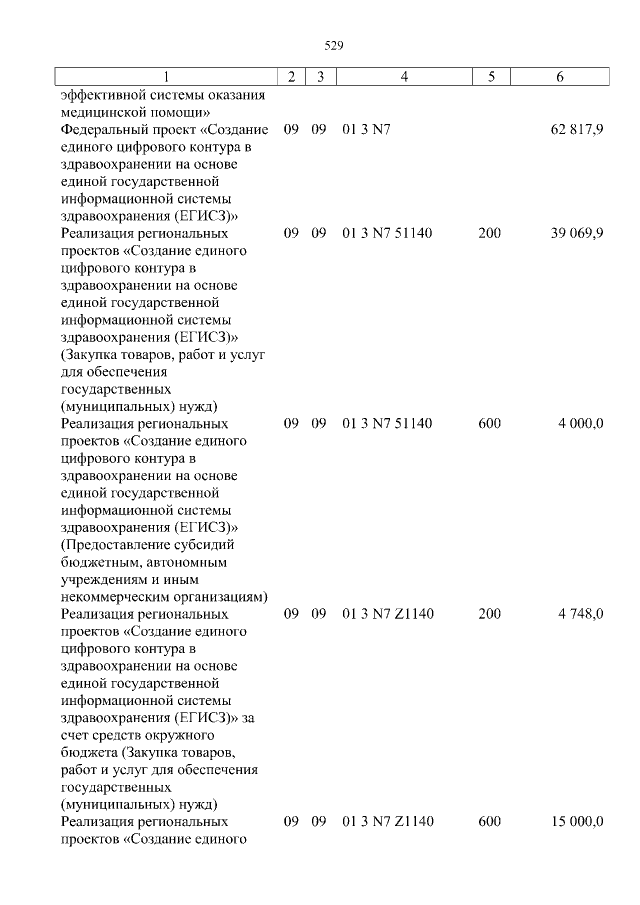 529

| 1 | 2 | 3 | 4 | 5 | 6 |
|---|---|---|---|---|---|
| эффективной системы оказания медицинской помощи» | | | | | |
| Федеральный проект «Создание единого цифрового контура в здравоохранении на основе единой государственной информационной системы здравоохранения (ЕГИСЗ)» | 09 | 09 | 01 3 N7 | | 62 817,9 |
| Реализация региональных проектов «Создание единого цифрового контура в здравоохранении на основе единой государственной информационной системы здравоохранения (ЕГИСЗ)» (Закупка товаров, работ и услуг для обеспечения государственных (муниципальных) нужд) | 09 | 09 | 01 3 N7 51140 | 200 | 39 069,9 |
| Реализация региональных проектов «Создание единого цифрового контура в здравоохранении на основе единой государственной информационной системы здравоохранения (ЕГИСЗ)» (Предоставление субсидий бюджетным, автономным учреждениям и иным некоммерческим организациям) | 09 | 09 | 01 3 N7 51140 | 600 | 4 000,0 |
| Реализация региональных проектов «Создание единого цифрового контура в здравоохранении на основе единой государственной информационной системы здравоохранения (ЕГИСЗ)» за счет средств окружного бюджета (Закупка товаров, работ и услуг для обеспечения государственных (муниципальных) нужд) | 09 | 09 | 01 3 N7 Z1140 | 200 | 4 748,0 |
| Реализация региональных проектов «Создание единого | 09 | 09 | 01 3 N7 Z1140 | 600 | 15 000,0 |